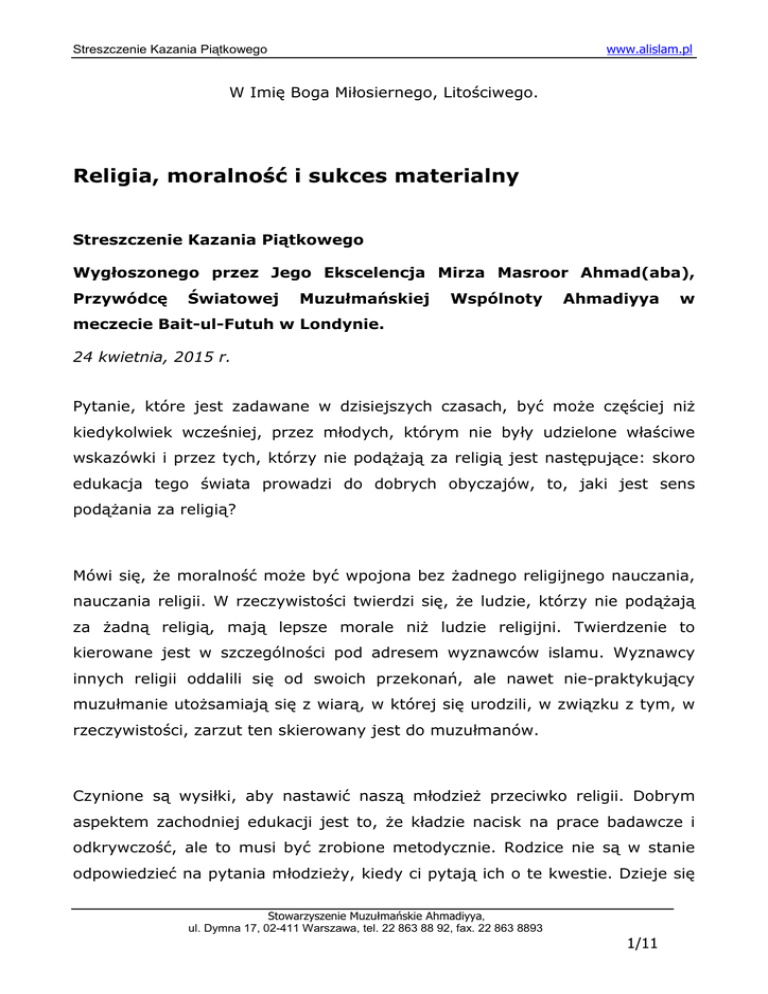 Streszczenie Kazania Piątkowego www.alislam.pl

W Imię Boga Miłosiernego, Litościwego.

Religia, moralność i sukces materialny

Streszczenie Kazania Piątkowego

Wygłoszonego przez Jego Ekscelencja Mirza Masroor Ahmad(aba), Przywódcę Światowej Muzułmańskiej Wspólnoty Ahmadiyya w meczecie Bait-ul-Futuh w Londynie.

24 kwietnia, 2015 r.

Pytanie, które jest zadawane w dzisiejszych czasach, być może częściej niż kiedykolwiek wcześniej, przez młodych, którym nie były udzielone właściwe wskazówki i przez tych, którzy nie podążają za religią jest następujące: skoro edukacja tego świata prowadzi do dobrych obyczajów, to, jaki jest sens podążania za religią?

Mówi się, że moralność może być wpojona bez żadnego religijnego nauczania, nauczania religii. W rzeczywistości twierdzi się, że ludzie, którzy nie podążają za żadną religią, mają lepsze morale niż ludzie religijni. Twierdzenie to kierowane jest w szczególności pod adresem wyznawców islamu. Wyznawcy innych religii oddalili się od swoich przekonań, ale nawet nie-praktykujący muzułmanie utożsamiają się z wiarą, w której się urodzili, w związku z tym, w rzeczywistości, zarzut ten skierowany jest do muzułmanów.

Czynione są wysiłki, aby nastawić naszą młodzież przeciwko religii. Dobrym aspektem zachodniej edukacji jest to, że kładzie nacisk na prace badawcze i odkrywczość, ale to musi być zrobione metodycznie. Rodzice nie są w stanie odpowiedzieć na pytania młodzieży, kiedy ci pytają ich o te kwestie. Dzieje się

Stowarzyszenie Muzułmańskie Ahmadiyya,
ul. Dymna 17, 02-411 Warszawa, tel. 22 863 88 92, fax. 22 863 8893

1/11